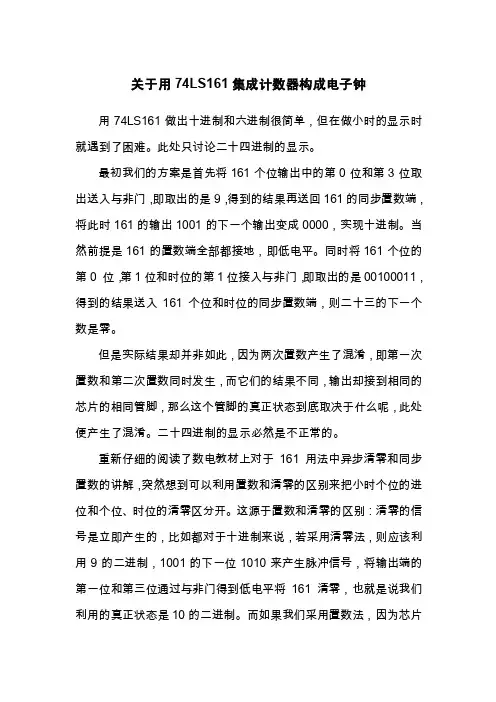 关于用 74LS161 集成计数器构成电子钟

用 74LS161 做出十进制和六进制很简单，但在做小时的显示时就遇到了困难。此处只讨论二十四进制的显示。

最初我们的方案是首先将 161 个位输出中的第 0 位和第 3 位取出送入与非门，即取出的是 9，得到的结果再送回 161 的同步置数端，将此时 161 的输出 1001 的下一个输出变成 0000，实现十进制。当然前提是 161 的置数端全部都接地，即低电平。同时将 161 个位的第 0 位，第 1 位和时位的第 1 位接入与非门，即取出的是 00100011，得到的结果送入 161 个位和时位的同步置数端，则二十三的下一个数是零。

但是实际结果却并非如此，因为两次置数产生了混淆，即第一次置数和第二次置数同时发生，而它们的结果不同，输出却接到相同的芯片的相同管脚，那么这个管脚的真正状态到底取决于什么呢，此处便产生了混淆。二十四进制的显示必然是不正常的。

重新仔细的阅读了数电教材上对于 161 用法中异步清零和同步置数的讲解，突然想到可以利用置数和清零的区别来把小时个位的进位和个位、时位的清零区分开。这源于置数和清零的区别：清零的信号是立即产生的，比如都对于十进制来说，若采用清零法，则应该利用 9 的二进制，1001 的下一位 1010 来产生脉冲信号，将输出端的第一位和第三位通过与非门得到低电平将 161 清零，也就是说我们利用的真正状态是 10 的二进制。而如果我们采用置数法，因为芯片